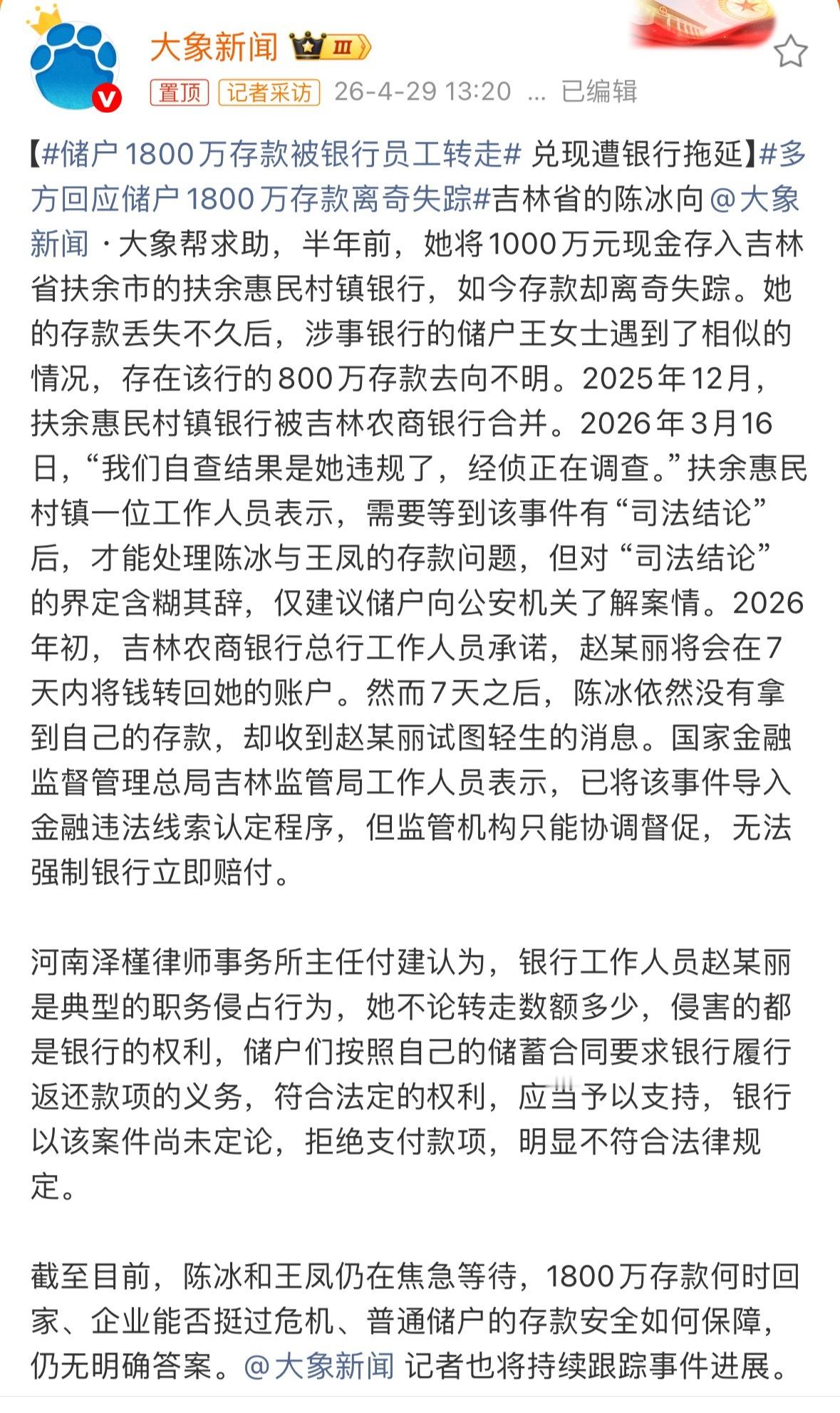 大象新闻 Ⅲ

置顶 记者采访 26-4-29 13:20 ... 已编辑

【#储户1800万存款被银行员工转走# 兑现遭银行拖延】#多方回应储户1800万存款离奇失踪#吉林省的陈冰向@大象新闻 ·大象帮求助，半年前，她将1000万元现金存入吉林省扶余市的扶余惠民村镇银行，如今存款却离奇失踪。她的存款丢失不久后，涉事银行的储户王女士遇到了相似的情况，存在该行的800万存款去向不明。2025年12月，扶余惠民村镇银行被吉林农商银行合并。2026年3月16日，“我们自查结果是她违规了，经侦正在调查。”扶余惠民村镇一位工作人员表示，需要等到该事件有“司法结论”后，才能处理陈冰与王凤的存款问题，但对“司法结论”的界定含糊其辞，仅建议储户向公安机关了解案情。2026年初，吉林农商银行总行工作人员承诺，赵某丽将会在7天内将钱转回她的账户。然而7天之后，陈冰依然没有拿到自己的存款，却收到赵某丽试图轻生的消息。国家金融监督管理总局吉林监管局工作人员表示，已将该事件导入金融违法线索认定程序，但监管机构只能协调督促，无法强制银行立即赔付。

河南泽槿律师事务所主任付建认为，银行工作人员赵某丽是典型的职务侵占行为，她不论转走数额多少，侵害的都是银行的权利，储户们按照自己的储蓄合同要求银行履行返还款项的义务，符合法定的权利，应当予以支持，银行以该案件尚未定论，拒绝支付款项，明显不符合法律规定。

截至目前，陈冰和王凤仍在焦急等待，1800万存款何时回家、企业能否挺过危机、普通储户的存款安全如何保障，仍无明确答案。@大象新闻 记者也将持续跟踪事件进展。